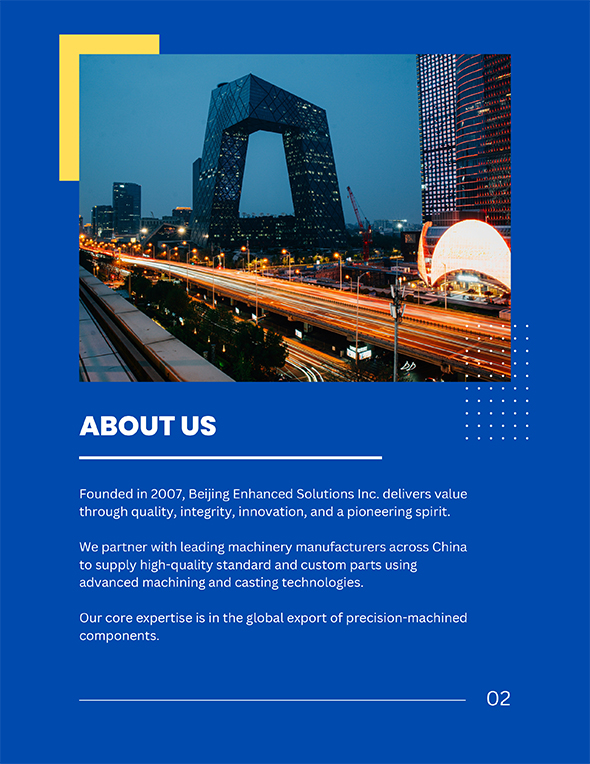 ABOUT US

Founded in 2007, Beijing Enhanced Solutions Inc. delivers value through quality, integrity, innovation, and a pioneering spirit.

We partner with leading machinery manufacturers across China to supply high-quality standard and custom parts using advanced machining and casting technologies.

Our core expertise is in the global export of precision-machined components.

02